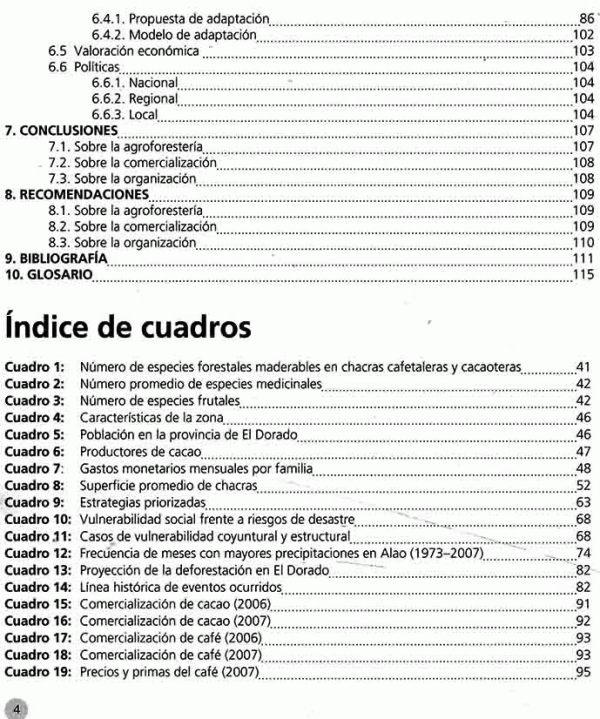 6.4.1. Propuesta de adaptación 86
6.4.2. Modelo de adaptación 102
6.5 Valoración económica 103
6.6 Políticas 104
6.6.1. Nacional 104
6.6.2. Regional 104
6.6.3. Local 104
7. CONCLUSIONES 107
7.1. Sobre la agroforestería 107
7.2. Sobre la comercialización 108
7.3. Sobre la organización 108
8. RECOMENDACIONES 109
8.1. Sobre la agroforestería 109
8.2. Sobre la comercialización 109
8.3. Sobre la organización 110
9. BIBLIOGRAFÍA 111
10. GLOSARIO 115

Índice de cuadros

Cuadro 1: Número de especies forestales maderables en chacras cafetaleras y cacaoteras 41
Cuadro 2: Número promedio de especies medicinales 42
Cuadro 3: Número de especies frutales 42
Cuadro 4: Características de la zona 46
Cuadro 5: Población en la provincia de El Dorado 46
Cuadro 6: Productores de cacao 47
Cuadro 7: Gastos monetarios mensuales por familia 48
Cuadro 8: Superficie promedio de chacras 52
Cuadro 9: Estrategias priorizadas 63
Cuadro 10: Vulnerabilidad social frente a riesgos de desastre 68
Cuadro 11: Casos de vulnerabilidad coyuntural y estructural 68
Cuadro 12: Frecuencia de meses con mayores precipitaciones en Alao (1973–2007) 74
Cuadro 13: Proyección de la deforestación en El Dorado 82
Cuadro 14: Línea histórica de eventos ocurridos 82
Cuadro 15: Comercialización de cacao (2006) 91
Cuadro 16: Comercialización de cacao (2007) 92
Cuadro 17: Comercialización de café (2006) 93
Cuadro 18: Comercialización de café (2007) 93
Cuadro 19: Precios y primas del café (2007) 95

4